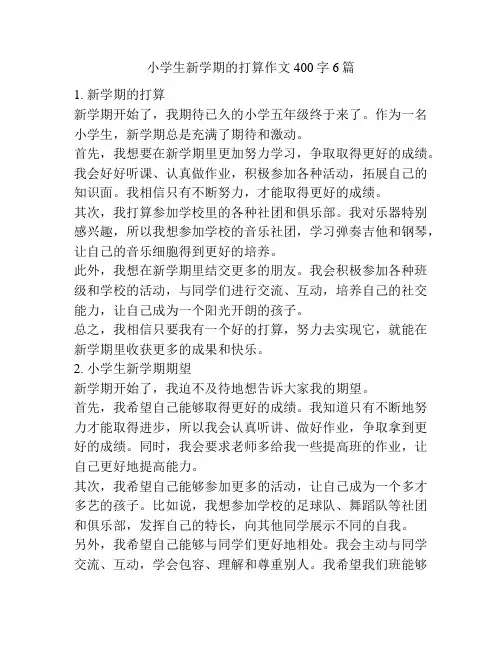 小学生新学期的打算作文 400 字 6 篇

1. 新学期的打算

新学期开始了，我期待已久的小学五年级终于来了。作为一名小学生，新学期总是充满了期待和激动。

首先，我想要在新学期里更加努力学习，争取取得更好的成绩。我会好好听课、认真做作业，积极参加各种活动，拓展自己的知识面。我相信只有不断努力，才能取得更好的成绩。

其次，我打算参加学校里的各种社团和俱乐部。我对乐器特别感兴趣，所以我想参加学校的音乐社团，学习弹奏吉他和钢琴，让自己的音乐细胞得到更好的培养。

此外，我想在新学期里结交更多的朋友。我会积极参加各种班级和学校的活动，与同学们进行交流、互动，培养自己的社交能力，让自己成为一个阳光开朗的孩子。

总之，我相信只要我有一个好的打算，努力去实现它，就能在新学期里收获更多的成果和快乐。

2. 小学生新学期期望

新学期开始了，我迫不及待地想告诉大家我的期望。

首先，我希望自己能够取得更好的成绩。我知道只有不断地努力才能取得进步，所以我会认真听讲、做好作业，争取拿到更好的成绩。同时，我会要求老师多给我一些提高班的作业，让自己更好地提高能力。

其次，我希望自己能够参加更多的活动，让自己成为一个多才多艺的孩子。比如说，我想参加学校的足球队、舞蹈队等社团和俱乐部，发挥自己的特长，向其他同学展示不同的自我。

另外，我希望自己能够与同学们更好地相处。我会主动与同学交流、互动，学会包容、理解和尊重别人。我希望我们班能够